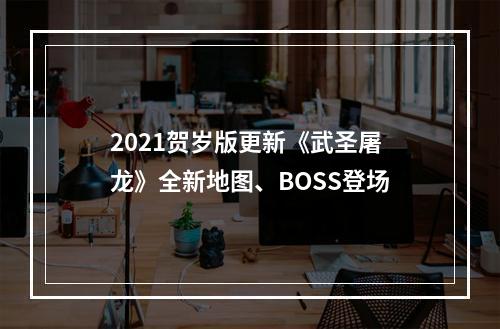 2021贺岁版更新《武圣屠龙》全新地图、BOSS登场